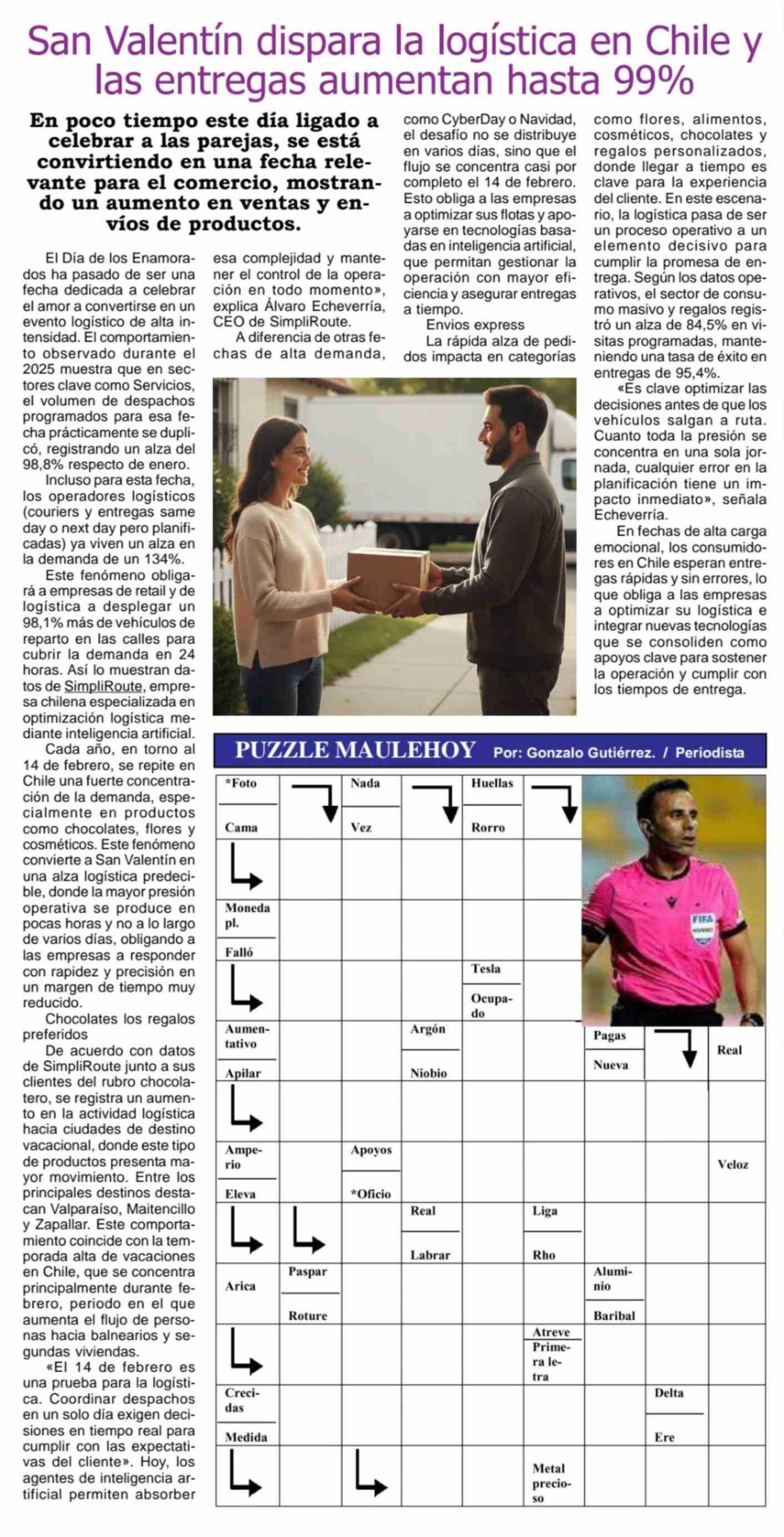 San Valentín dispara la logística en Chile y las entregas aumentan hasta 99%

En poco tiempo este día ligado a celebrar a las parejas, se está convirtiendo en una fecha relevante para el comercio, mostrando un aumento en ventas y envíos de productos.

El Día de los Enamorados ha pasado de ser una fecha dedicada a celebrar el amor a convertirse en un evento logístico de alta intensidad. El comportamiento observado durante el 2025 muestra que en sectores clave como Servicios, el volumen de despachos programados para esa fecha prácticamente se duplicó, registrando un alza del 98,8% respecto de enero.

Incluso para esta fecha, los operadores logísticos (couriers y entregas same day o next day pero planificadas) ya viven un alza en la demanda de un 134%.

Este fenómeno obligará a empresas de retail y de logística a desplegar un 98,1% más de vehículos de reparto en las calles para cubrir la demanda en 24 horas. Así lo muestran datos de SimpliRoute, empresa chilena especializada en optimización logística mediante inteligencia artificial.

Cada año, en torno al 14 de febrero, se repite en Chile una fuerte concentración de la demanda, especialmente en productos como chocolates, flores y cosméticos. Este fenómeno convierte a San Valentín en una alza logística predecible, donde la mayor presión operativa se produce en pocas horas y no a lo largo de varios días, obligando a las empresas a responder con rapidez y precisión en un margen de tiempo muy reducido.

Chocolates los regalos preferidos

De acuerdo con datos de SimpliRoute junto a sus clientes del rubro chocolatero, se registra un aumento en la actividad logística hacia ciudades de destino vacacional, donde este tipo de productos presenta mayor movimiento. Entre los principales destinos destacan Valparaíso, Maitencillo y Zapallar. Este comportamiento coincide con la temporada alta de vacaciones en Chile, que se concentra principalmente durante febrero, periodo en el que aumenta el flujo de personas hacia balnearios y segundas viviendas.

«El 14 de febrero es una prueba para la logística. Coordinar despachos en un solo día exigen decisiones en tiempo real para cumplir con las expectativas del cliente». Hoy, los agentes de inteligencia artificial permiten absorber esa complejidad y mantener el control de la operación en todo momento», explica Álvaro Echeverría, CEO de SimpliRoute.

A diferencia de otras fechas de alta demanda, como CyberDay o Navidad, el desafío no se distribuye en varios días, sino que el flujo se concentra casi por completo el 14 de febrero. Esto obliga a las empresas a optimizar sus flotas y apoyarse en tecnologías basadas en inteligencia artificial, que permitan gestionar la operación con mayor eficiencia y asegurar entregas a tiempo.

Envios express

La rápida alza de pedidos impacta en categorías como flores, alimentos, cosméticos, chocolates y regalos personalizados, donde llegar a tiempo es clave para la experiencia del cliente. En este escenario, la logística pasa de ser un proceso operativo a un elemento decisivo para cumplir la promesa de entrega. Según los datos operativos, el sector de consumo masivo y regalos registró un alza de 84,5% en visitas programadas, manteniendo una tasa de éxito en entregas de 95,4%.

«Es clave optimizar las decisiones antes de que los vehículos salgan a ruta. Cuanto toda la presión se concentra en una sola jornada, cualquier error en la planificación tiene un impacto inmediato», señala Echeverría.

En fechas de alta carga emocional, los consumidores en Chile esperan entregas rápidas y sin errores, lo que obliga a las empresas a optimizar su logística e integrar nuevas tecnologías que se consoliden como apoyos clave para sostener la operación y cumplir con los tiempos de entrega.

PUZZLE MAULEHOY Por: Gonzalo Gutiérrez. / Periodista

*Foto
Cama
Nada
Vez
Huellas
Rorro
Moneda pl.
Falló
Tesla
Ocupado
Aumentativo
Apilar
Argón
Niobio
Pagas
Nueva
Real
Amperio
Eleva
Apoyos
*Oficio
Veloz
Real
Labrar
Liga
Rho
Arica
Paspar
Roture
Aluminio
Baribal
Atreve
Primera letra
Crecidas
Medida
Delta
Ere
Metal precioso

FIFA